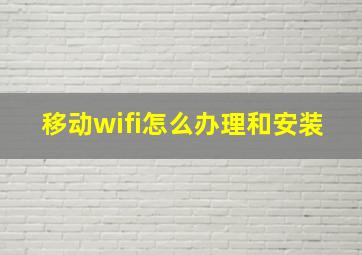 移动wifi怎么办理和安装